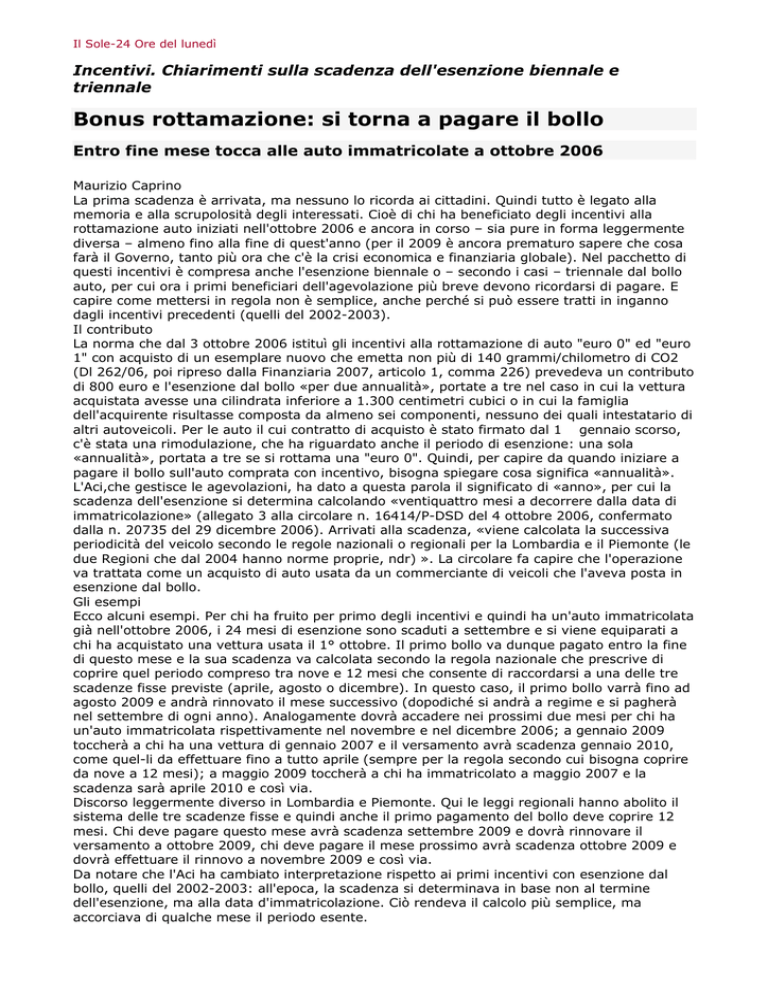 Il Sole-24 Ore del lunedì

Incentivi. Chiarimenti sulla scadenza dell'esenzione biennale e triennale

Bonus rottamazione: si torna a pagare il bollo

Entro fine mese tocca alle auto immatricolate a ottobre 2006

Maurizio Caprino
La prima scadenza è arrivata, ma nessuno lo ricorda ai cittadini. Quindi tutto è legato alla memoria e alla scrupolosità degli interessati. Cioè di chi ha beneficiato degli incentivi alla rottamazione auto iniziati nell'ottobre 2006 e ancora in corso – sia pure in forma leggermente diversa – almeno fino alla fine di quest'anno (per il 2009 è ancora prematuro sapere che cosa farà il Governo, tanto più ora che c'è la crisi economica e finanziaria globale). Nel pacchetto di questi incentivi è compresa anche l'esenzione biennale o – secondo i casi – triennale dal bollo auto, per cui ora i primi beneficiari dell'agevolazione più breve devono ricordarsi di pagare. E capire come mettersi in regola non è semplice, anche perché si può essere tratti in inganno dagli incentivi precedenti (quelli del 2002-2003).
Il contributo
La norma che dal 3 ottobre 2006 istituì gli incentivi alla rottamazione di auto "euro 0" ed "euro 1" con acquisto di un esemplare nuovo che emetta non più di 140 grammi/chilometro di CO2 (Dl 262/06, poi ripreso dalla Finanziaria 2007, articolo 1, comma 226) prevedeva un contributo di 800 euro e l'esenzione dal bollo «per due annualità», portate a tre nel caso in cui la vettura acquistata avesse una cilindrata inferiore a 1.300 centimetri cubici o in cui la famiglia dell'acquirente risultasse composta da almeno sei componenti, nessuno dei quali intestatario di altri autoveicoli. Per le auto il cui contratto di acquisto è stato firmato dal 1 gennaio scorso, c'è stata una rimodulazione, che ha riguardato anche il periodo di esenzione: una sola «annualità», portata a tre se si rottama una "euro 0". Quindi, per capire da quando iniziare a pagare il bollo sull'auto comprata con incentivo, bisogna spiegare cosa significa «annualità». L'Aci,che gestisce le agevolazioni, ha dato a questa parola il significato di «anno», per cui la scadenza dell'esenzione si determina calcolando «ventiquattro mesi a decorrere dalla data di immatricolazione» (allegato 3 alla circolare n. 16414/P-DSD del 4 ottobre 2006, confermato dalla n. 20735 del 29 dicembre 2006). Arrivati alla scadenza, «viene calcolata la successiva periodicità del veicolo secondo le regole nazionali o regionali per la Lombardia e il Piemonte (le due Regioni che dal 2004 hanno norme proprie, ndr) ». La circolare fa capire che l'operazione va trattata come un acquisto di auto usata da un commerciante di veicoli che l'aveva posta in esenzione dal bollo.
Gli esempi
Ecco alcuni esempi. Per chi ha fruito per primo degli incentivi e quindi ha un'auto immatricolata già nell'ottobre 2006, i 24 mesi di esenzione sono scaduti a settembre e si viene equiparati a chi ha acquistato una vettura usata il 1° ottobre. Il primo bollo va dunque pagato entro la fine di questo mese e la sua scadenza va calcolata secondo la regola nazionale che prescrive di coprire quel periodo compreso tra nove e 12 mesi che consente di raccordarsi a una delle tre scadenze fisse previste (aprile, agosto o dicembre). In questo caso, il primo bollo varrà fino ad agosto 2009 e andrà rinnovato il mese successivo (dopodiché si andrà a regime e si pagherà nel settembre di ogni anno). Analogamente dovrà accadere nei prossimi due mesi per chi ha un'auto immatricolata rispettivamente nel novembre e nel dicembre 2006; a gennaio 2009 toccherà a chi ha una vettura di gennaio 2007 e il versamento avrà scadenza gennaio 2010, come quel-li da effettuare fino a tutto aprile (sempre per la regola secondo cui bisogna coprire da nove a 12 mesi); a maggio 2009 toccherà a chi ha immatricolato a maggio 2007 e la scadenza sarà aprile 2010 e così via.
Discorso leggermente diverso in Lombardia e Piemonte. Qui le leggi regionali hanno abolito il sistema delle tre scadenze fisse e quindi anche il primo pagamento del bollo deve coprire 12 mesi. Chi deve pagare questo mese avrà scadenza settembre 2009 e dovrà rinnovare il versamento a ottobre 2009, chi deve pagare il mese prossimo avrà scadenza ottobre 2009 e dovrà effettuare il rinnovo a novembre 2009 e così via.
Da notare che l'Aci ha cambiato interpretazione rispetto ai primi incentivi con esenzione dal bollo, quelli del 2002-2003: all'epoca, la scadenza si determinava in base non al termine dell'esenzione, ma alla data d'immatricolazione. Ciò rendeva il calcolo più semplice, ma accorciava di qualche mese il periodo esente.